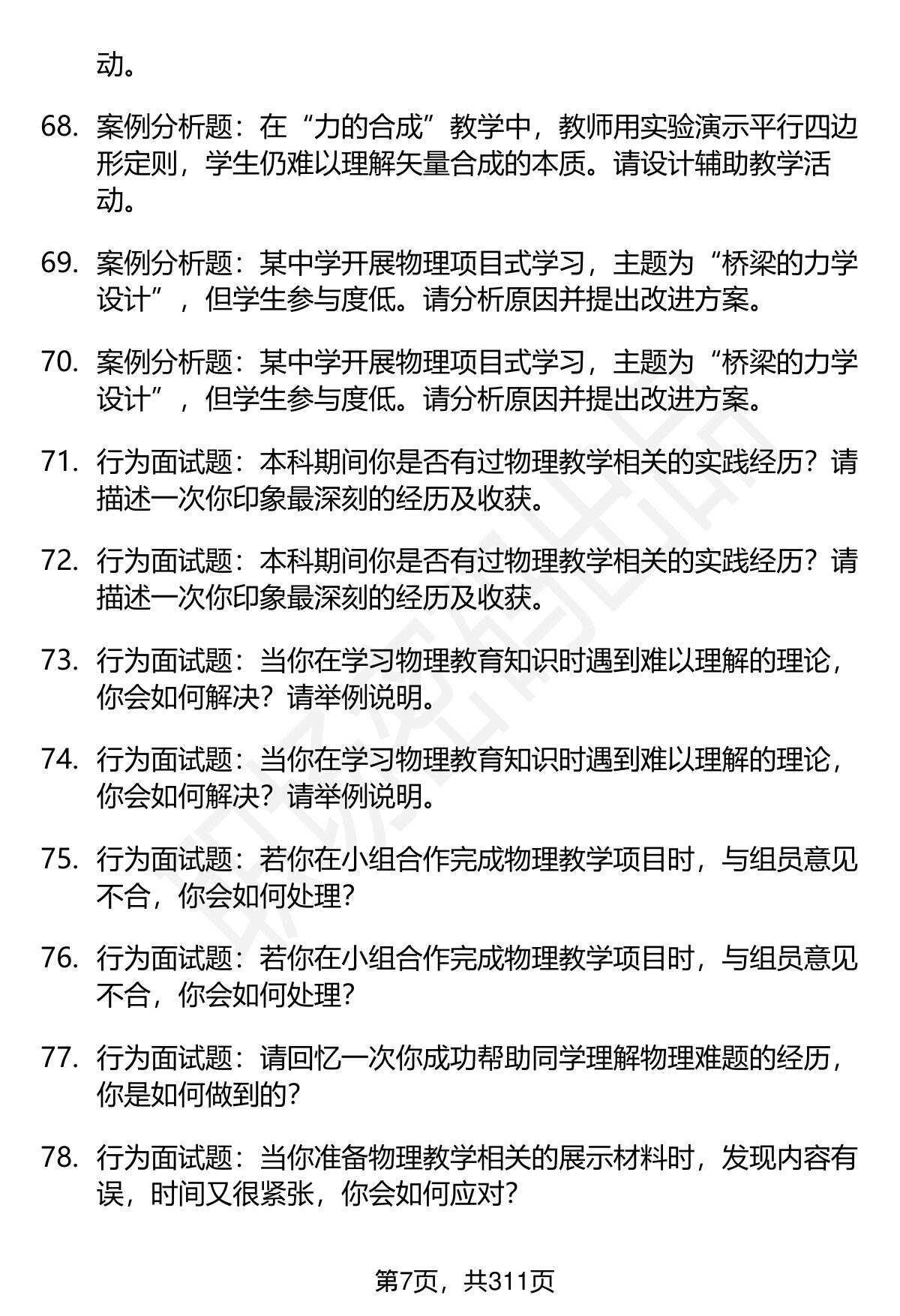 动。

68. 案例分析题：在“力的合成”教学中，教师用实验演示平行四边形定则，学生仍难以理解矢量合成的本质。请设计辅助教学活动。

69. 案例分析题：某中学开展物理项目式学习，主题为“桥梁的力学设计”，但学生参与度低。请分析原因并提出改进方案。

70. 案例分析题：某中学开展物理项目式学习，主题为“桥梁的力学设计”，但学生参与度低。请分析原因并提出改进方案。

71. 行为面试题：本科期间你是否有过物理教学相关的实践经历？请描述一次你印象最深刻的经历及收获。

72. 行为面试题：本科期间你是否有过物理教学相关的实践经历？请描述一次你印象最深刻的经历及收获。

73. 行为面试题：当你在学习物理教育知识时遇到难以理解的理论，你会如何解决？请举例说明。

74. 行为面试题：当你在学习物理教育知识时遇到难以理解的理论，你会如何解决？请举例说明。

75. 行为面试题：若你在小组合作完成物理教学项目时，与组员意见不合，你会如何处理？

76. 行为面试题：若你在小组合作完成物理教学项目时，与组员意见不合，你会如何处理？

77. 行为面试题：请回忆一次你成功帮助同学理解物理难题的经历，你是如何做到的？

78. 行为面试题：当你准备物理教学相关的展示材料时，发现内容有误，时间又很紧张，你会如何应对？

第7页，共311页